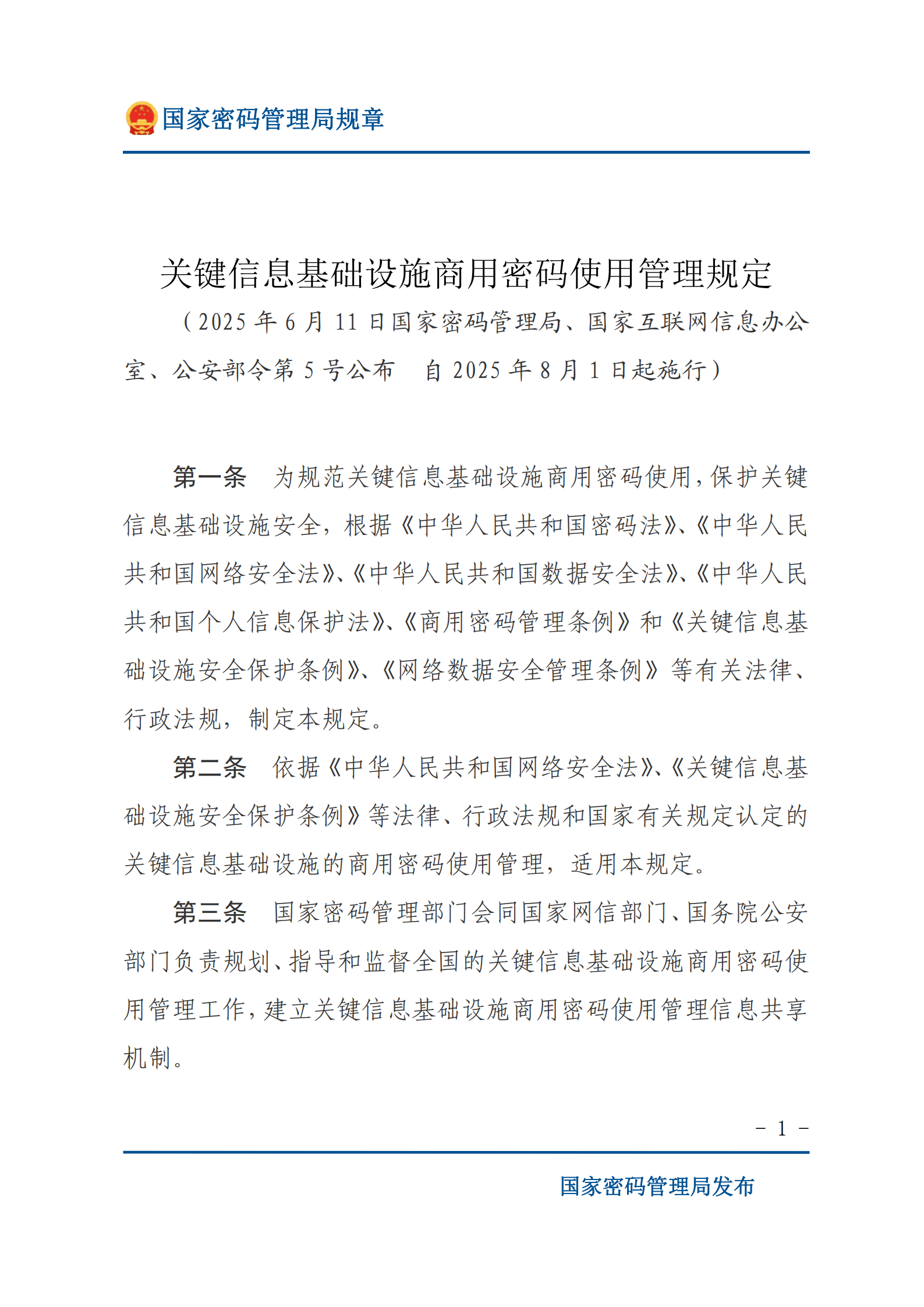 国家密码管理局规章

关键信息基础设施商用密码使用管理规定

（2025 年 6 月 11 日国家密码管理局、国家互联网信息办公室、公安部令第 5 号公布　自 2025 年 8 月 1 日起施行）

第一条　为规范关键信息基础设施商用密码使用，保护关键信息基础设施安全，根据《中华人民共和国密码法》、《中华人民共和国网络安全法》、《中华人民共和国数据安全法》、《中华人民共和国个人信息保护法》、《商用密码管理条例》和《关键信息基础设施安全保护条例》、《网络数据安全管理条例》等有关法律、行政法规，制定本规定。

第二条　依据《中华人民共和国网络安全法》、《关键信息基础设施安全保护条例》等法律、行政法规和国家有关规定认定的关键信息基础设施的商用密码使用管理，适用本规定。

第三条　国家密码管理部门会同国家网信部门、国务院公安部门负责规划、指导和监督全国的关键信息基础设施商用密码使用管理工作，建立关键信息基础设施商用密码使用管理信息共享机制。

－ 1 －

国家密码管理局发布